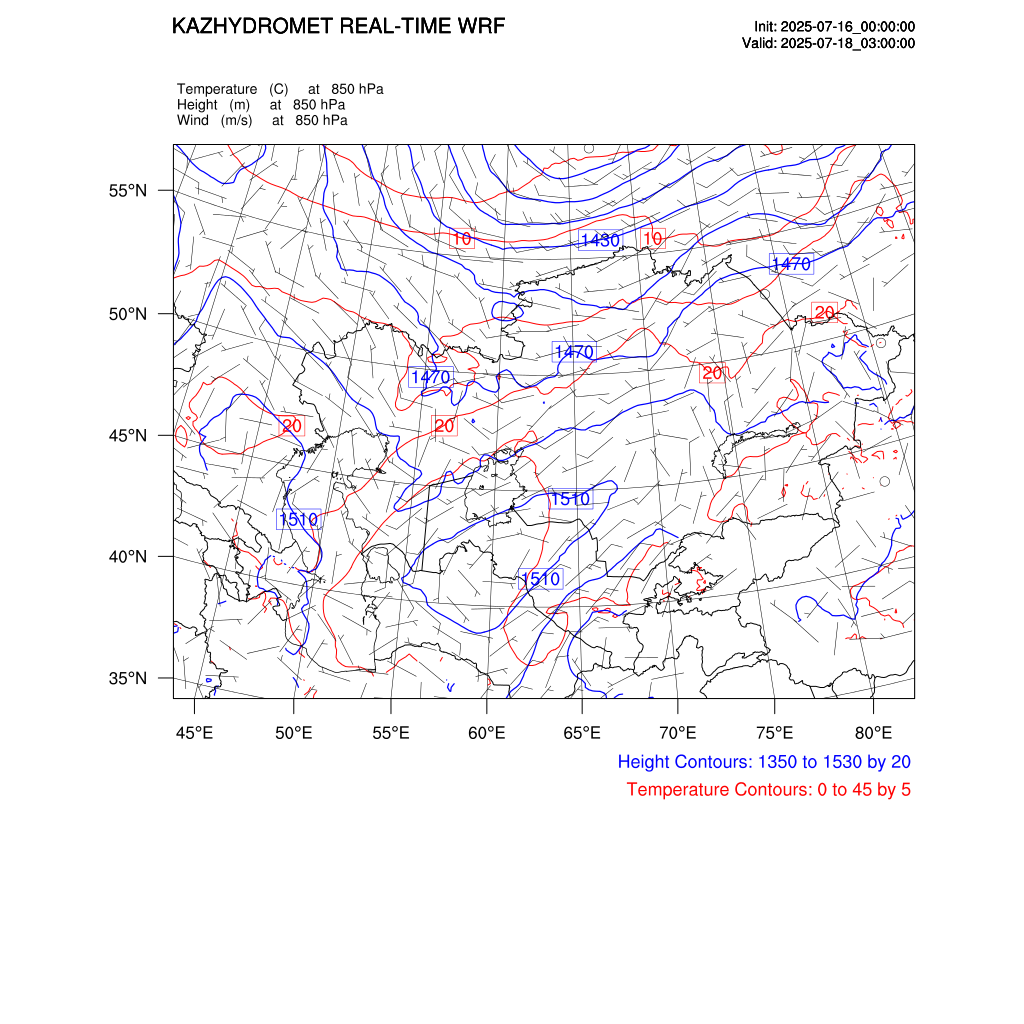 KAZHYDROMET REAL-TIME WRF

Init: 2025-07-16_00:00:00
Valid: 2025-07-18_03:00:00

Temperature (C) at 850 hPa
Height (m) at 850 hPa
Wind (m/s) at 850 hPa

55°N
50°N
45°N
40°N
35°N

10
1430
10
1470
20
1470
1470
20
20
20
1510
1510
1510

45°E 50°E 55°E 60°E 65°E 70°E 75°E 80°E

Height Contours: 1350 to 1530 by 20
Temperature Contours: 0 to 45 by 5